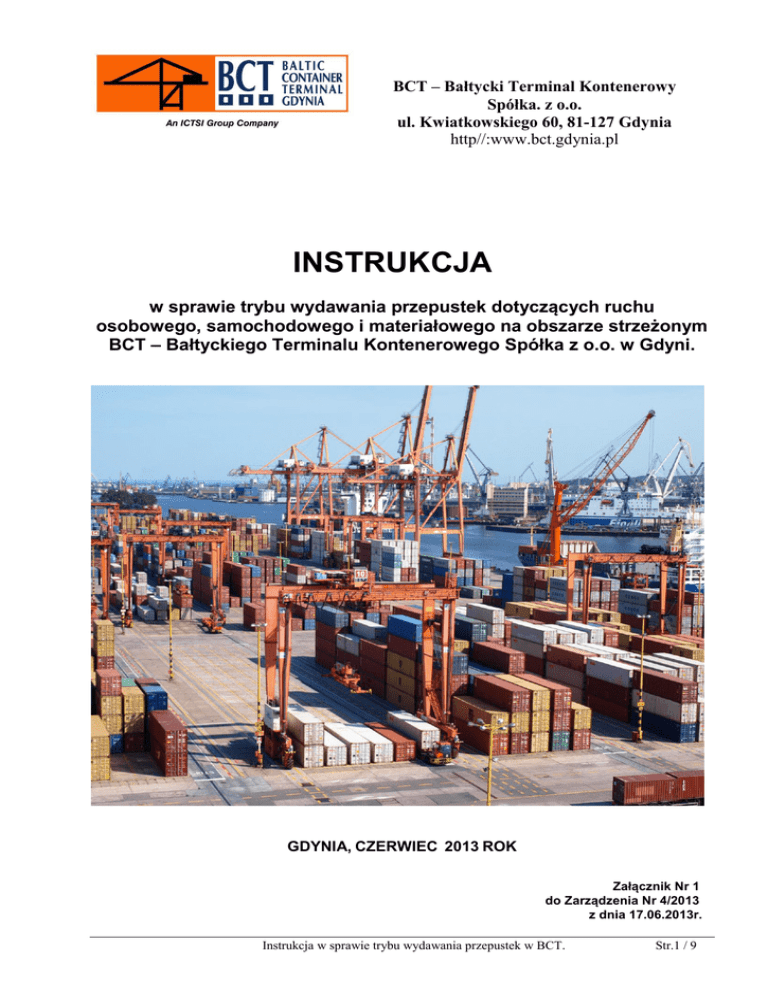 BCT BALTIC CONTAINER TERMINAL GDYNIA

An ICTSI Group Company

BCT – Bałtycki Terminal Kontenerowy Spółka. z o.o.
ul. Kwiatkowskiego 60, 81-127 Gdynia
http//:www.bct.gdynia.pl

INSTRUKCJA

w sprawie trybu wydawania przepustek dotyczących ruchu osobowego, samochodowego i materiałowego na obszarze strzeżonym BCT – Bałtyckiego Terminalu Kontenerowego Spółka z o.o. w Gdyni.

GDYNIA, CZERWIEC 2013 ROK

Załącznik Nr 1
do Zarządzenia Nr 4/2013
z dnia 17.06.2013r.

Instrukcja w sprawie trybu wydawania przepustek w BCT.

Str.1 / 9